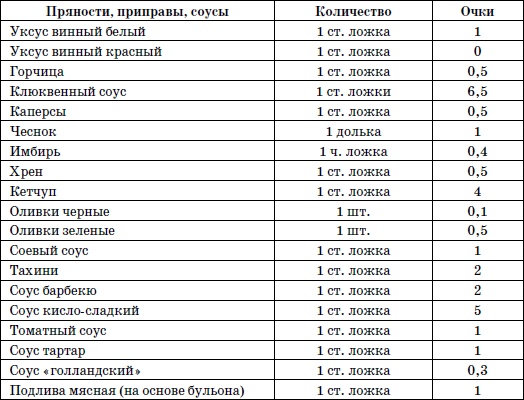 | Пряности, приправы, соусы | Количество | Очки |
|---|---|---|
| Уксус винный белый | 1 ст. ложка | 1 |
| Уксус винный красный | 1 ст. ложка | 0 |
| Горчица | 1 ст. ложка | 0,5 |
| Клюквенный соус | 1 ст. ложки | 6,5 |
| Каперсы | 1 ст. ложка | 0,5 |
| Чеснок | 1 долька | 1 |
| Имбирь | 1 ч. ложка | 0,4 |
| Хрен | 1 ст. ложка | 0,5 |
| Кетчуп | 1 ст. ложка | 4 |
| Оливки черные | 1 шт. | 0,1 |
| Оливки зеленые | 1 шт. | 0,5 |
| Соевый соус | 1 ст. ложка | 1 |
| Тахини | 1 ст. ложка | 2 |
| Соус барбекю | 1 ст. ложка | 2 |
| Соус кисло-сладкий | 1 ст. ложка | 5 |
| Томатный соус | 1 ст. ложка | 1 |
| Соус тартар | 1 ст. ложка | 1 |
| Соус «голландский» | 1 ст. ложка | 0,3 |
| Подлива мясная (на основе бульона) | 1 ст. ложка | 1 |